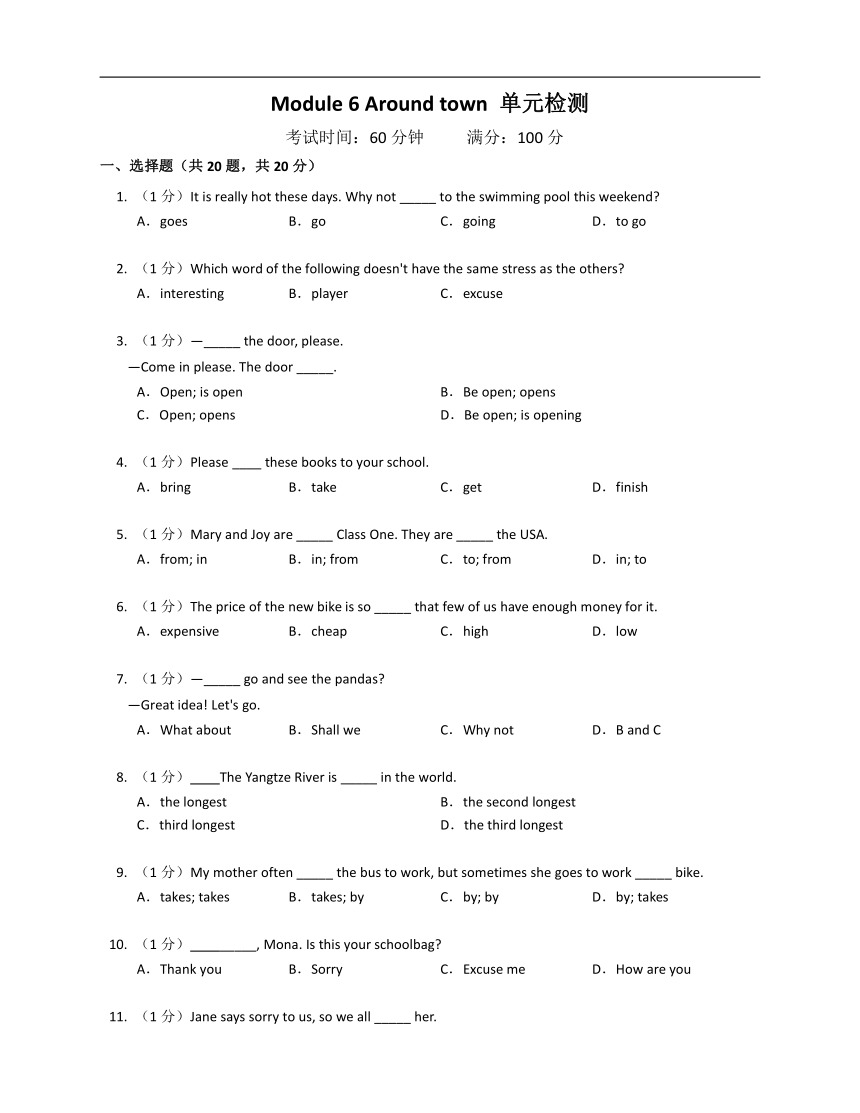 Module 6 Around town 单元检测

考试时间：60 分钟　　满分：100 分

一、选择题（共 20 题，共 20 分）

1. （1 分）It is really hot these days. Why not _____ to the swimming pool this weekend?
A．goes　B．go　C．going　D．to go

2. （1 分）Which word of the following doesn't have the same stress as the others?
A．interesting　B．player　C．excuse

3. （1 分）—_____ the door, please.
—Come in please. The door _____.
A．Open; is open　B．Be open; opens
C．Open; opens　D．Be open; is opening

4. （1 分）Please ____ these books to your school.
A．bring　B．take　C．get　D．finish

5. （1 分）Mary and Joy are _____ Class One. They are _____ the USA.
A．from; in　B．in; from　C．to; from　D．in; to

6. （1 分）The price of the new bike is so _____ that few of us have enough money for it.
A．expensive　B．cheap　C．high　D．low

7. （1 分）—_____ go and see the pandas?
—Great idea! Let's go.
A．What about　B．Shall we　C．Why not　D．B and C

8. （1 分）____The Yangtze River is _____ in the world.
A．the longest　B．the second longest
C．third longest　D．the third longest

9. （1 分）My mother often _____ the bus to work, but sometimes she goes to work _____ bike.
A．takes; takes　B．takes; by　C．by; by　D．by; takes

10. （1 分）_________, Mona. Is this your schoolbag?
A．Thank you　B．Sorry　C．Excuse me　D．How are you

11. （1 分）Jane says sorry to us, so we all _____ her.